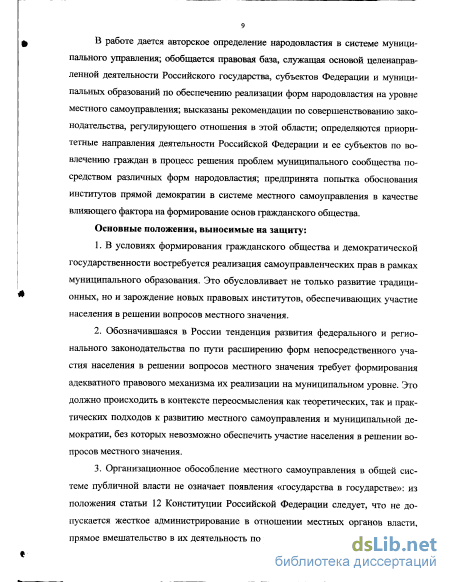 9

В работе дается авторское определение народовластия в системе муниципального управления; обобщается правовая база, служащая основой целенаправленной деятельности Российского государства, субъектов Федерации и муниципальных образований по обеспечению реализации форм народовластия на уровне местного самоуправления; высказаны рекомендации по совершенствованию законодательства, регулирующего отношения в этой области; определяются приоритетные направления деятельности Российской Федерации и ее субъектов по вовлечению граждан в процесс решения проблем муниципального сообщества посредством различных форм народовластия; предпринята попытка обоснования институтов прямой демократии в системе местного самоуправления в качестве влияющего фактора на формирование основ гражданского общества.

Основные положения, выносимые на защиту:

1. В условиях формирования гражданского общества и демократической государственности востребуется реализация самоуправленческих прав в рамках муниципального образования. Это обусловливает не только развитие традиционных, но и зарождение новых правовых институтов, обеспечивающих участие населения в решении вопросов местного значения.

2. Обозначившаяся в России тенденция развития федерального и регионального законодательства по пути расширению форм непосредственного участия населения в решении вопросов местного значения требует формирования адекватного правового механизма их реализации на муниципальном уровне. Это должно происходить в контексте переосмысления как теоретических, так и практических подходов к развитию местного самоуправления и муниципальной демократии, без которых невозможно обеспечить участие населения в решении вопросов местного значения.

3. Организационное обособление местного самоуправления в общей системе публичной власти не означает появления «государства в государстве»: из положения статьи 12 Конституции Российской Федерации следует, что не допускается жесткое администрирование в отношении местных органов власти, прямое вмешательство в их деятельность по

dsLib.net
библиотека диссертаций